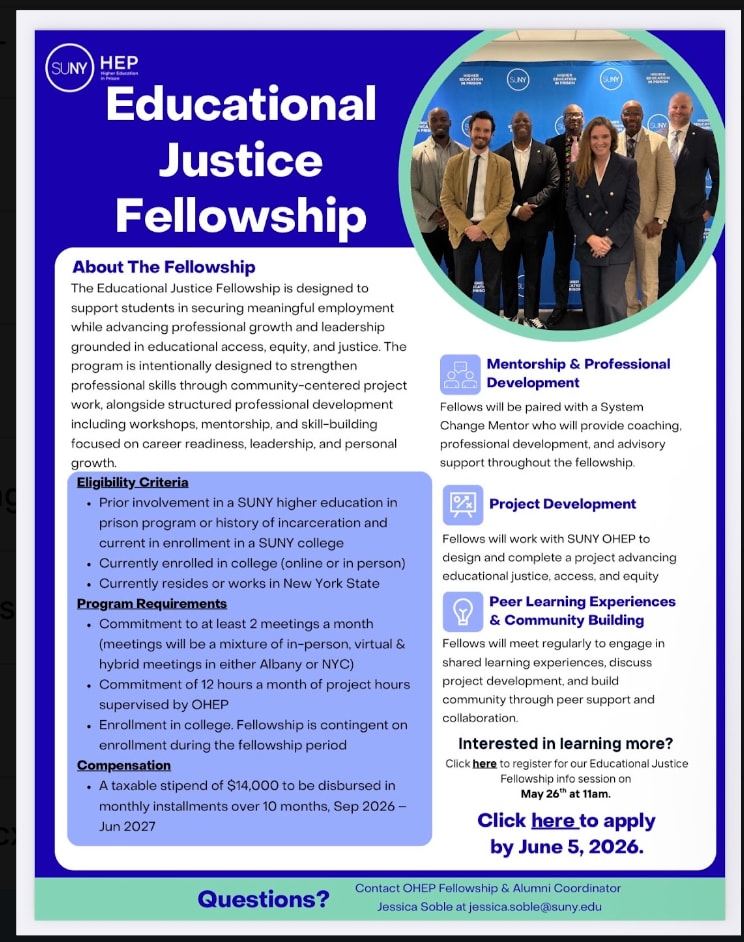 SUNY HEP Higher Education in Prison

Educational Justice Fellowship

About The Fellowship

The Educational Justice Fellowship is designed to support students in securing meaningful employment while advancing professional growth and leadership grounded in educational access, equity, and justice. The program is intentionally designed to strengthen professional skills through community-centered project work, alongside structured professional development including workshops, mentorship, and skill-building focused on career readiness, leadership, and personal growth.

Eligibility Criteria
• Prior involvement in a SUNY higher education in prison program or history of incarceration and current in enrollment in a SUNY college
• Currently enrolled in college (online or in person)
• Currently resides or works in New York State

Program Requirements
• Commitment to at least 2 meetings a month (meetings will be a mixture of in-person, virtual & hybrid meetings in either Albany or NYC)
• Commitment of 12 hours a month of project hours supervised by OHEP
• Enrollment in college. Fellowship is contingent on enrollment during the fellowship period

Compensation
• A taxable stipend of $14,000 to be disbursed in monthly installments over 10 months, Sep 2026 – Jun 2027

Mentorship & Professional Development

Fellows will be paired with a System Change Mentor who will provide coaching, professional development, and advisory support throughout the fellowship.

Project Development

Fellows will work with SUNY OHEP to design and complete a project advancing educational justice, access, and equity

Peer Learning Experiences & Community Building

Fellows will meet regularly to engage in shared learning experiences, discuss project development, and build community through peer support and collaboration.

Interested in learning more?

Click here to register for our Educational Justice Fellowship info session on May 26$^{th}$ at 11am.

Click here to apply by June 5, 2026.

Questions?

Contact OHEP Fellowship & Alumni Coordinator Jessica Soble at jessica.soble@suny.edu